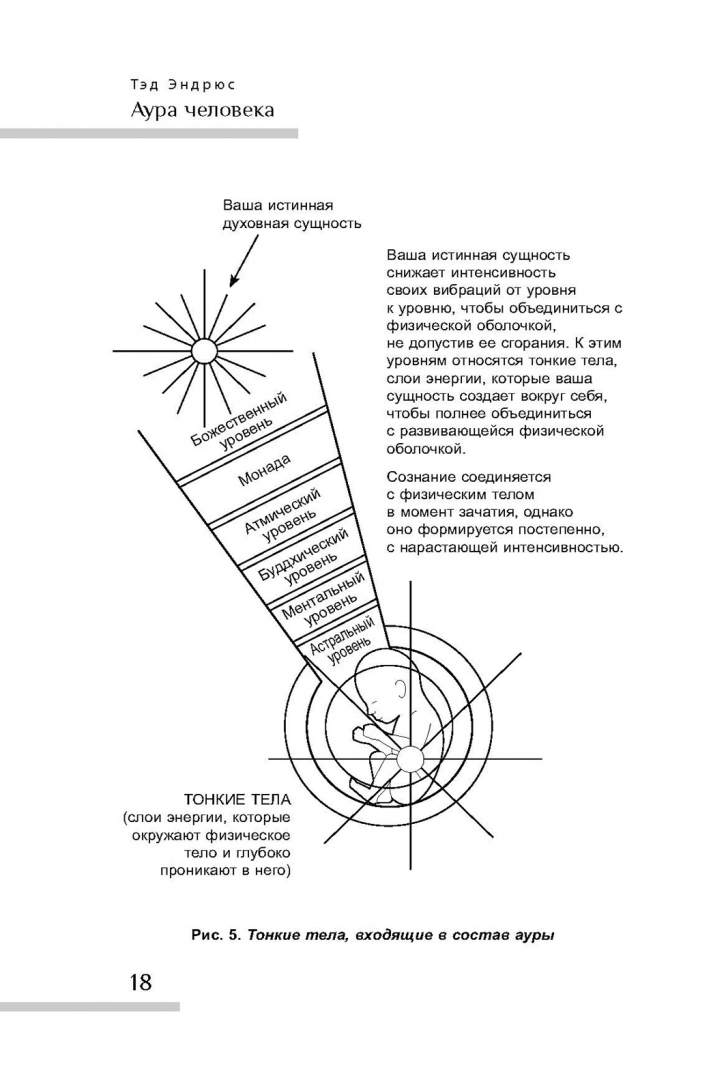 Тэд Эндрюс
Аура человека

Ваша истинная духовная сущность

Ваша истинная сущность снижает интенсивность своих вибраций от уровня к уровню, чтобы объединиться с физической оболочкой, не допустив ее сгорания. К этим уровням относятся тонкие тела, слои энергии, которые ваша сущность создает вокруг себя, чтобы полнее объединиться с развивающейся физической оболочкой.

Сознание соединяется с физическим телом в момент зачатия, однако оно формируется постепенно, с нарастающей интенсивностью.

Божественный уровень

Монада

Атмический уровень

Буддхический уровень

Ментальный уровень

Астральный уровень

ТОНКИЕ ТЕЛА
(слои энергии, которые окружают физическое тело и глубоко проникают в него)

Рис. 5. Тонкие тела, входящие в состав ауры

18